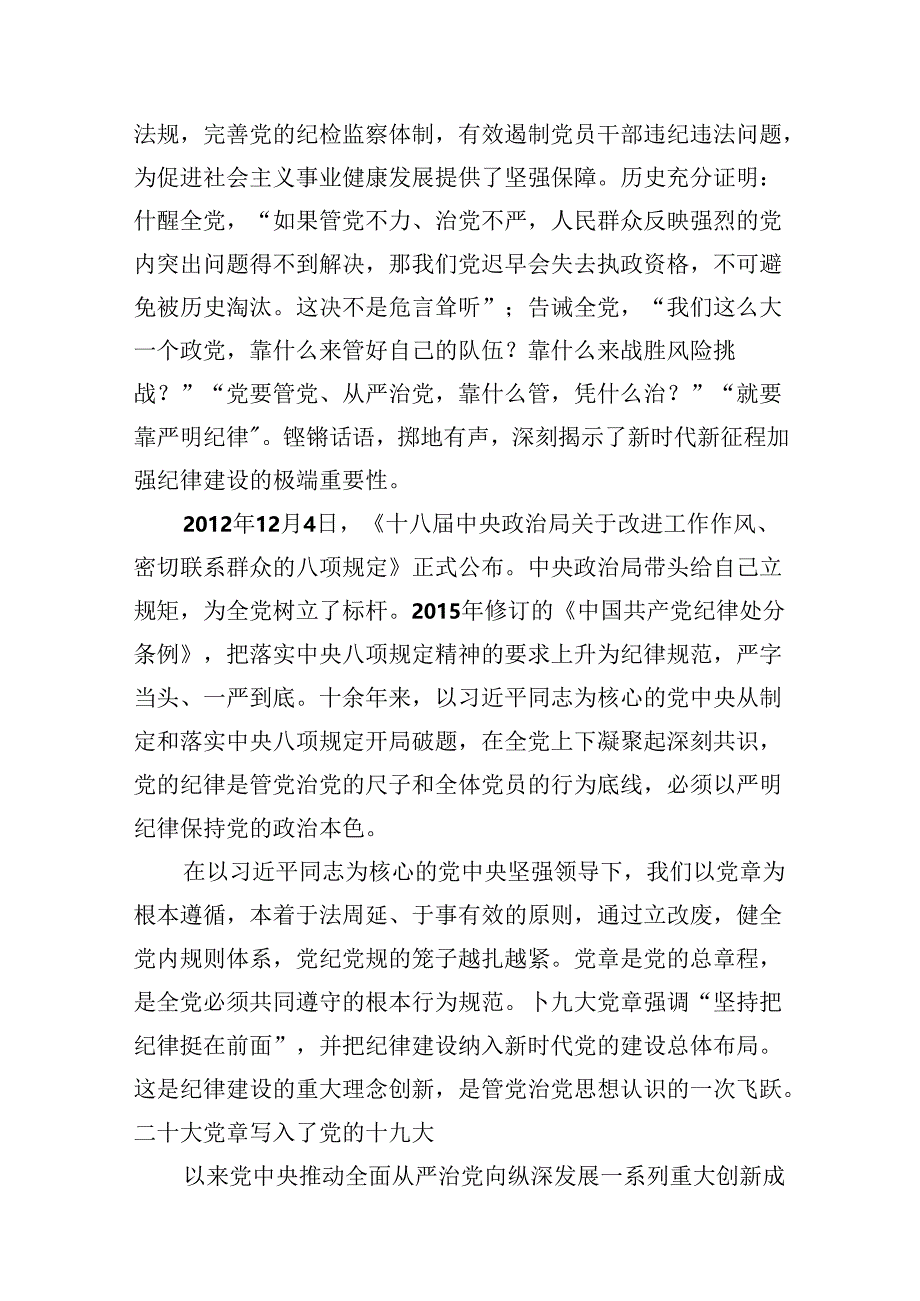 法规，完善党的纪检监察体制，有效遏制党员干部违纪违法问题，为促进社会主义事业健康发展提供了坚强保障。历史充分证明：什醒全党，“如果管党不力、治党不严，人民群众反映强烈的党内突出问题得不到解决，那我们党迟早会失去执政资格，不可避免被历史淘汰。这决不是危言耸听”；告诫全党，“我们这么大一个政党，靠什么来管好自己的队伍？靠什么来战胜风险挑战？”“党要管党、从严治党，靠什么管，凭什么治？”“就要靠严明纪律”。铿锵话语，掷地有声，深刻揭示了新时代新征程加强纪律建设的极端重要性。

2012年12月4日，《十八届中央政治局关于改进工作作风、密切联系群众的八项规定》正式公布。中央政治局带头给自己立规矩，为全党树立了标杆。2015年修订的《中国共产党纪律处分条例》，把落实中央八项规定精神的要求上升为纪律规范，严字当头、一严到底。十余年来，以习近平同志为核心的党中央从制定和落实中央八项规定开局破题，在全党上下凝聚起深刻共识，党的纪律是管党治党的尺子和全体党员的行为底线，必须以严明纪律保持党的政治本色。

在以习近平同志为核心的党中央坚强领导下，我们以党章为根本遵循，本着于法周延、于事有效的原则，通过立改废，健全党内规则体系，党纪党规的笼子越扎越紧。党章是党的总章程，是全党必须共同遵守的根本行为规范。卜九大党章强调“坚持把纪律挺在前面”，并把纪律建设纳入新时代党的建设总体布局。这是纪律建设的重大理念创新，是管党治党思想认识的一次飞跃。二十大党章写入了党的十九大

以来党中央推动全面从严治党向纵深发展一系列重大创新成